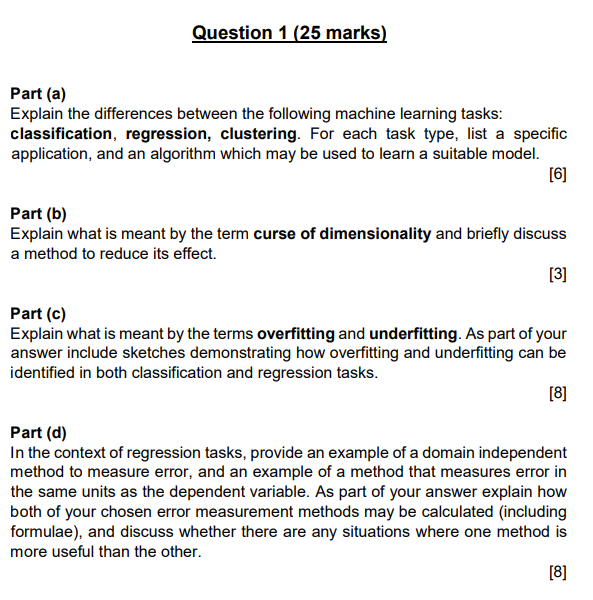 Question 1 (25 marks)

Part (a)
Explain the differences between the following machine learning tasks: classification, regression, clustering. For each task type, list a specific application, and an algorithm which may be used to learn a suitable model.
[6]

Part (b)
Explain what is meant by the term curse of dimensionality and briefly discuss a method to reduce its effect.
[3]

Part (c)
Explain what is meant by the terms overfitting and underfitting. As part of your answer include sketches demonstrating how overfitting and underfitting can be identified in both classification and regression tasks.
[8]

Part (d)
In the context of regression tasks, provide an example of a domain independent method to measure error, and an example of a method that measures error in the same units as the dependent variable. As part of your answer explain how both of your chosen error measurement methods may be calculated (including formulae), and discuss whether there are any situations where one method is more useful than the other.
[8]